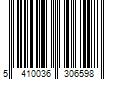 5 410036 306598